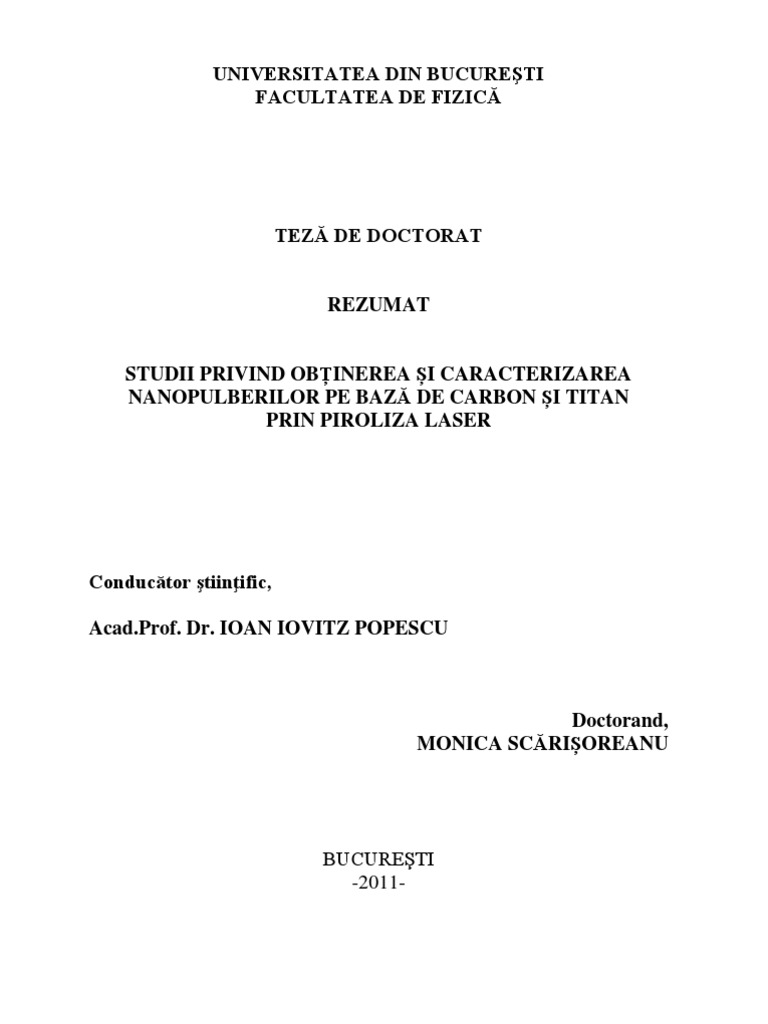 UNIVERSITATEA DIN BUCUREŞTI
FACULTATEA DE FIZICĂ

TEZĂ DE DOCTORAT

REZUMAT

STUDII PRIVIND OBŢINEREA ŞI CARACTERIZAREA NANOPULBERILOR PE BAZĂ DE CARBON ŞI TITAN PRIN PIROLIZA LASER

Conducător ştiinţific,

Acad.Prof. Dr. IOAN IOVITZ POPESCU

Doctorand,
MONICA SCĂRIŞOREANU

BUCUREŞTI
-2011-